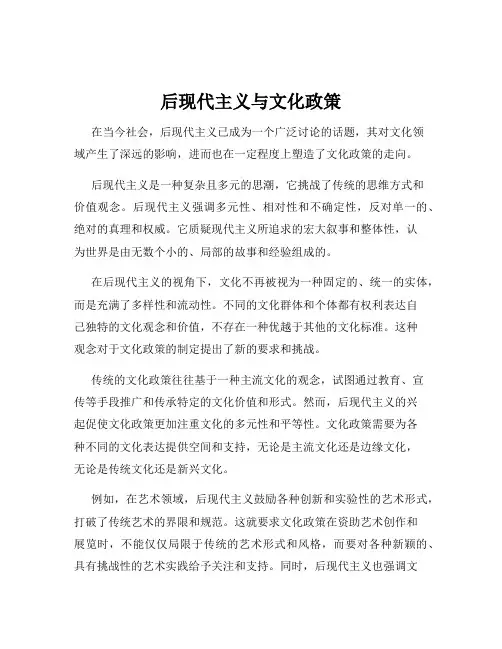 后现代主义与文化政策

在当今社会，后现代主义已成为一个广泛讨论的话题，其对文化领域产生了深远的影响，进而也在一定程度上塑造了文化政策的走向。

后现代主义是一种复杂且多元的思潮，它挑战了传统的思维方式和价值观念。后现代主义强调多元性、相对性和不确定性，反对单一的、绝对的真理和权威。它质疑现代主义所追求的宏大叙事和整体性，认为世界是由无数个小的、局部的故事和经验组成的。

在后现代主义的视角下，文化不再被视为一种固定的、统一的实体，而是充满了多样性和流动性。不同的文化群体和个体都有权利表达自己独特的文化观念和价值，不存在一种优越于其他的文化标准。这种观念对于文化政策的制定提出了新的要求和挑战。

传统的文化政策往往基于一种主流文化的观念，试图通过教育、宣传等手段推广和传承特定的文化价值和形式。然而，后现代主义的兴起促使文化政策更加注重文化的多元性和平等性。文化政策需要为各种不同的文化表达提供空间和支持，无论是主流文化还是边缘文化，无论是传统文化还是新兴文化。

例如，在艺术领域，后现代主义鼓励各种创新和实验性的艺术形式，打破了传统艺术的界限和规范。这就要求文化政策在资助艺术创作和展览时，不能仅仅局限于传统的艺术形式和风格，而要对各种新颖的、具有挑战性的艺术实践给予关注和支持。同时，后现代主义也强调文